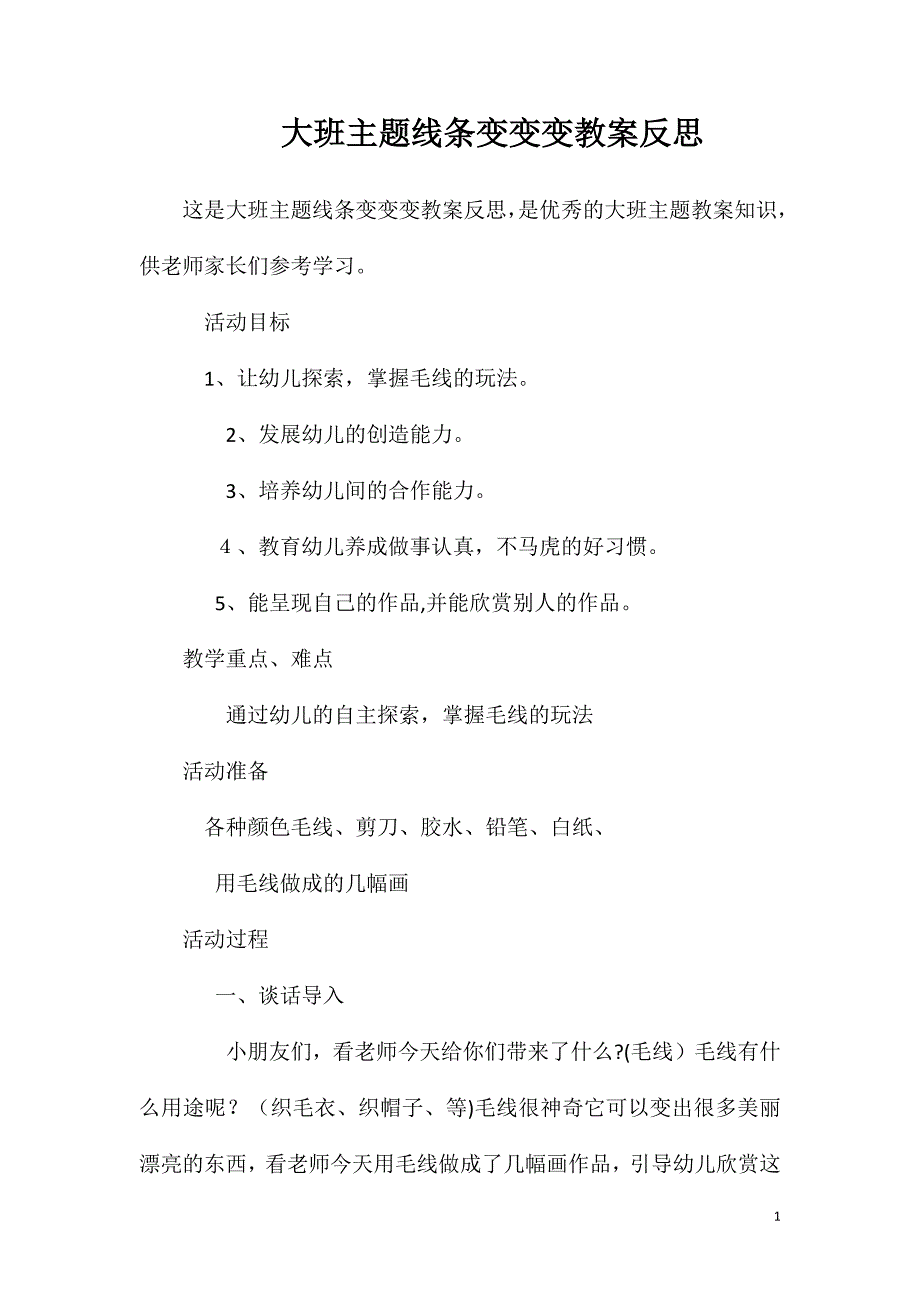 大班主题线条变变变教案反思

这是大班主题线条变变变教案反思，是优秀的大班主题教案知识，供老师家长们参考学习。

活动目标

1、让幼儿探索，掌握毛线的玩法。

2、发展幼儿的创造能力。

3、培养幼儿间的合作能力。

4 、教育幼儿养成做事认真，不马虎的好习惯。

5、能呈现自己的作品,并能欣赏别人的作品。

教学重点、难点

通过幼儿的自主探索，掌握毛线的玩法

活动准备

各种颜色毛线、剪刀、胶水、铅笔、白纸、

用毛线做成的几幅画

活动过程

一、谈话导入

小朋友们，看老师今天给你们带来了什么?(毛线）毛线有什么用途呢？（织毛衣、织帽子、等)毛线很神奇它可以变出很多美丽漂亮的东西，看老师今天用毛线做成了几幅画作品，引导幼儿欣赏这

1